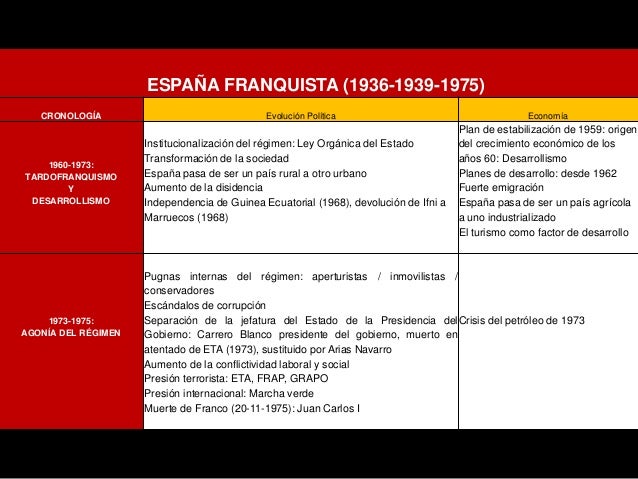 ESPAÑA FRANQUISTA (1936-1939-1975)

| CRONOLOGÍA | Evolución Política | Economía |
|---|---|---|
| 1960-1973: TARDOFRANQUISMO Y DESARROLLISMO | Institucionalización del régimen: Ley Orgánica del Estado<br>Transformación de la sociedad<br>España pasa de ser un país rural a otro urbano<br>Aumento de la disidencia<br>Independencia de Guinea Ecuatorial (1968), devolución de Ifni a Marruecos (1968) | Plan de estabilización de 1959: origen del crecimiento económico de los años 60: Desarrollismo<br>Planes de desarrollo: desde 1962<br>Fuerte emigración<br>España pasa de ser un país agrícola a uno industrializado<br>El turismo como factor de desarrollo |
| 1973-1975: AGONÍA DEL RÉGIMEN | Pugnas internas del régimen: aperturistas / inmovilistas / conservadores<br>Escándalos de corrupción<br>Separación de la jefatura del Estado de la Presidencia del Gobierno: Carrero Blanco presidente del gobierno, muerto en atentado de ETA (1973), sustituido por Arias Navarro<br>Aumento de la conflictividad laboral y social<br>Presión terrorista: ETA, FRAP, GRAPO<br>Presión internacional: Marcha verde<br>Muerte de Franco (20-11-1975): Juan Carlos I | Crisis del petróleo de 1973 |